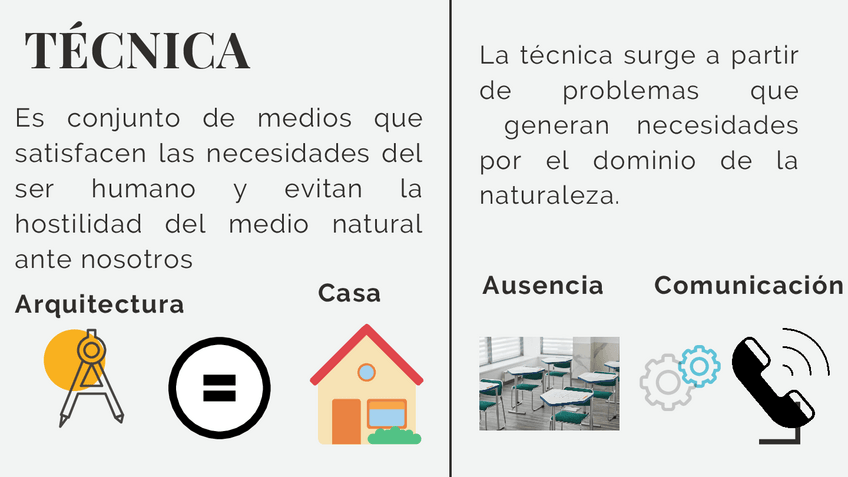 TÉCNICA

Es conjunto de medios que satisfacen las necesidades del ser humano y evitan la hostilidad del medio natural ante nosotros

Arquitectura

Casa

La técnica surge a partir de problemas que generan necesidades por el dominio de la naturaleza.

Ausencia

Comunicación